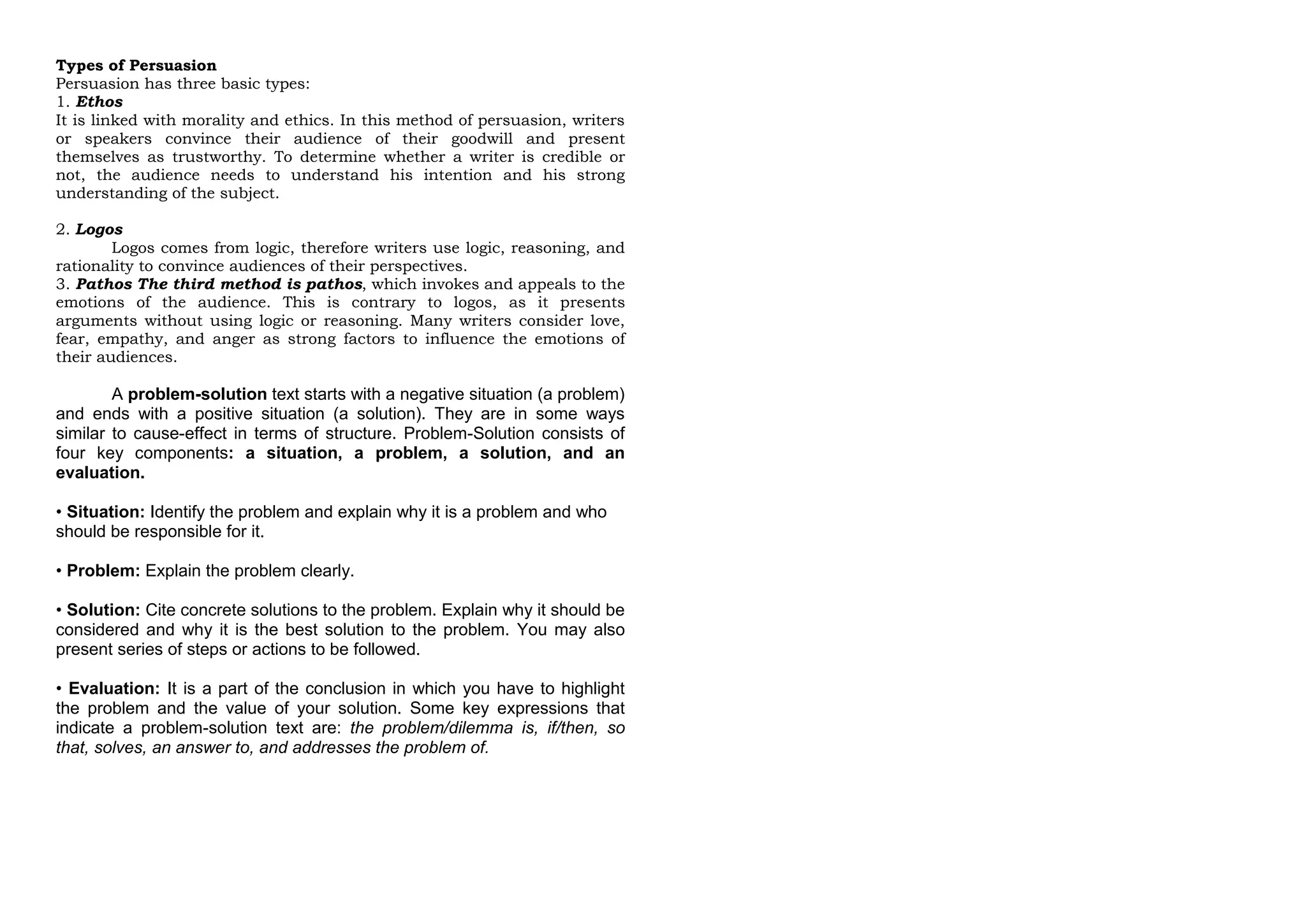 Types of Persuasion
Persuasion has three basic types:
1. Ethos
It is linked with morality and ethics. In this method of persuasion, writers or speakers convince their audience of their goodwill and present themselves as trustworthy. To determine whether a writer is credible or not, the audience needs to understand his intention and his strong understanding of the subject.

2. Logos
Logos comes from logic, therefore writers use logic, reasoning, and rationality to convince audiences of their perspectives.
3. Pathos The third method is pathos, which invokes and appeals to the emotions of the audience. This is contrary to logos, as it presents arguments without using logic or reasoning. Many writers consider love, fear, empathy, and anger as strong factors to influence the emotions of their audiences.

A problem-solution text starts with a negative situation (a problem) and ends with a positive situation (a solution). They are in some ways similar to cause-effect in terms of structure. Problem-Solution consists of four key components: a situation, a problem, a solution, and an evaluation.

• Situation: Identify the problem and explain why it is a problem and who should be responsible for it.

• Problem: Explain the problem clearly.

• Solution: Cite concrete solutions to the problem. Explain why it should be considered and why it is the best solution to the problem. You may also present series of steps or actions to be followed.

• Evaluation: It is a part of the conclusion in which you have to highlight the problem and the value of your solution. Some key expressions that indicate a problem-solution text are: the problem/dilemma is, if/then, so that, solves, an answer to, and addresses the problem of.